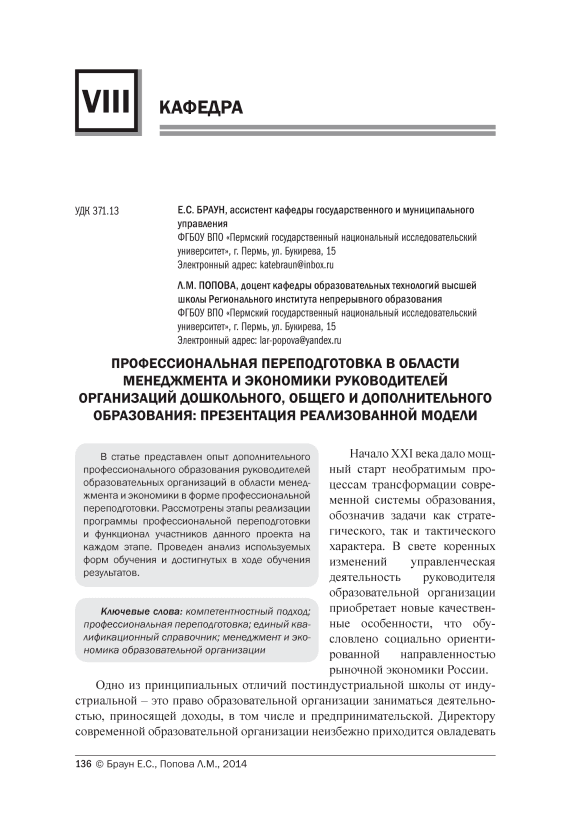 VIII КАФЕДРА

УДК 371.13

Е.С. БРАУН, ассистент кафедры государственного и муниципального управления
ФГБОУ ВПО «Пермский государственный национальный исследовательский университет», г. Пермь, ул. Букирева, 15
Электронный адрес: katebraun@inbox.ru

Л.М. ПОПОВА, доцент кафедры образовательных технологий высшей школы Регионального института непрерывного образования
ФГБОУ ВПО «Пермский государственный национальный исследовательский университет», г. Пермь, ул. Букирева, 15
Электронный адрес: lar-popova@yandex.ru

ПРОФЕССИОНАЛЬНАЯ ПЕРЕПОДГОТОВКА В ОБЛАСТИ МЕНЕДЖМЕНТА И ЭКОНОМИКИ РУКОВОДИТЕЛЕЙ ОРГАНИЗАЦИЙ ДОШКОЛЬНОГО, ОБЩЕГО И ДОПОЛНИТЕЛЬНОГО ОБРАЗОВАНИЯ: ПРЕЗЕНТАЦИЯ РЕАЛИЗОВАННОЙ МОДЕЛИ

В статье представлен опыт дополнительного профессионального образования руководителей образовательных организаций в области менеджмента и экономики в форме профессиональной переподготовки. Рассмотрены этапы реализации программы профессиональной переподготовки и функционал участников данного проекта на каждом этапе. Проведен анализ используемых форм обучения и достигнутых в ходе обучения результатов.

Ключевые слова: компетентностный подход; профессиональная переподготовка; единый квалификационный справочник; менеджмент и экономика образовательной организации

Начало XXI века дало мощный старт необратимым процессам трансформации современной системы образования, обозначив задачи как стратегического, так и тактического характера. В свете коренных изменений управленческая деятельность руководителя образовательной организации приобретает новые качественные особенности, что обусловлено социально ориентированной направленностью рыночной экономики России.

Одно из принципиальных отличий постиндустриальной школы от индустриальной – это право образовательной организации заниматься деятельностью, приносящей доходы, в том числе и предпринимательской. Директору современной образовательной организации неизбежно приходится овладевать

136 © Браун Е.С., Попова Л.М., 2014